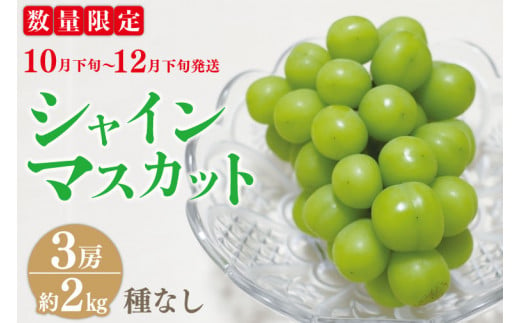 数量限定

10月下旬~12月下旬発送

シャイン
マスカット

3房
約2kg

種なし